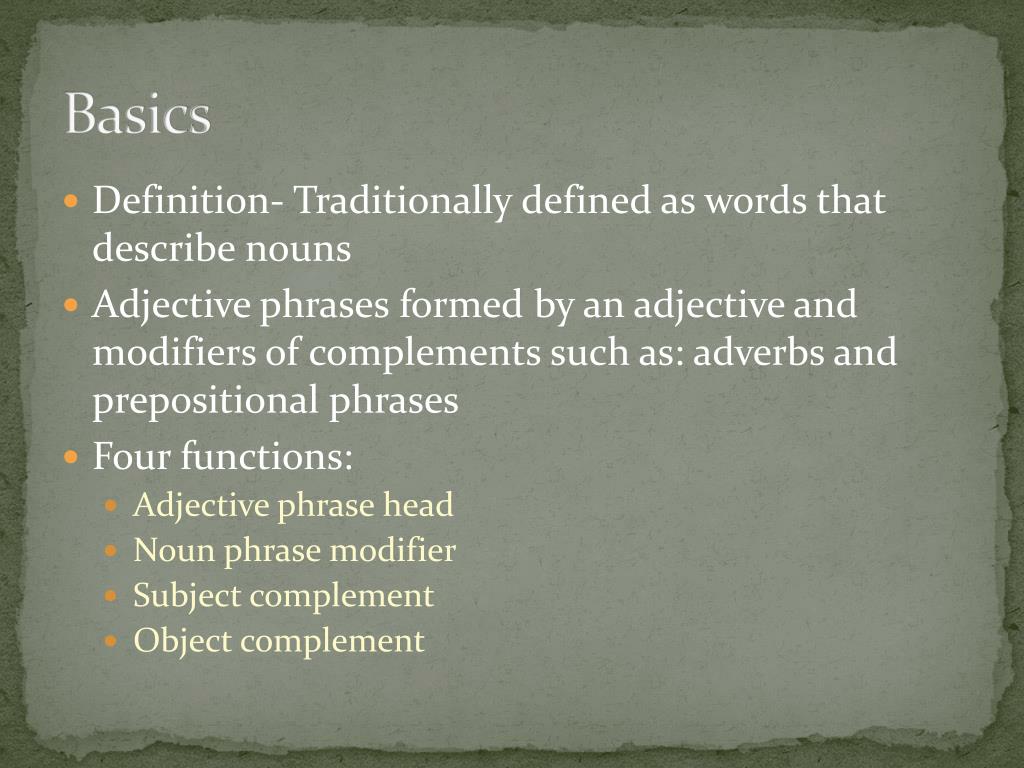 Basics

• Definition- Traditionally defined as words that describe nouns
• Adjective phrases formed by an adjective and modifiers of complements such as: adverbs and prepositional phrases
• Four functions:
• Adjective phrase head
• Noun phrase modifier
• Subject complement
• Object complement